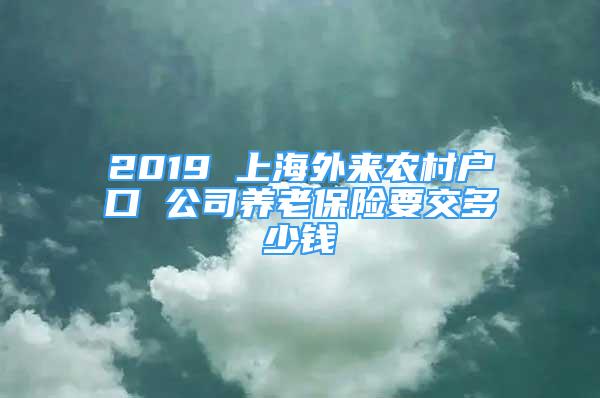 2019 上海外来农村户口 公司养老保险要交多少钱